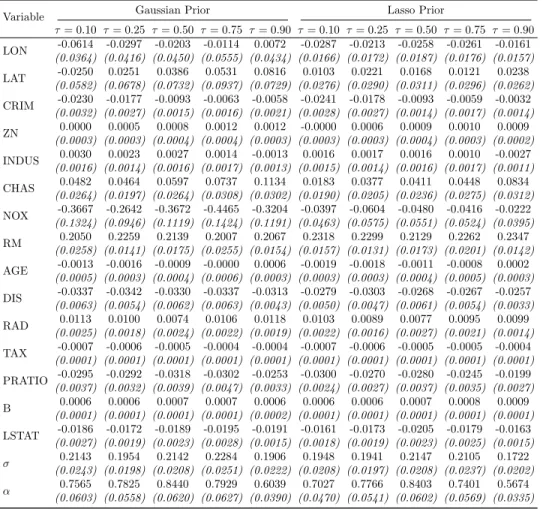 | Variable | Gaussian Prior | | | | | Lasso Prior | | | | |
|---|---|---|---|---|---|---|---|---|---|---|
| | $\tau = 0.10$ | $\tau = 0.25$ | $\tau = 0.50$ | $\tau = 0.75$ | $\tau = 0.90$ | $\tau = 0.10$ | $\tau = 0.25$ | $\tau = 0.50$ | $\tau = 0.75$ | $\tau = 0.90$ |
| LON | -0.0614 | -0.0297 | -0.0203 | -0.0114 | 0.0072 | -0.0287 | -0.0213 | -0.0258 | -0.0261 | -0.0161 |
| | (0.0364) | (0.0416) | (0.0450) | (0.0555) | (0.0434) | (0.0166) | (0.0172) | (0.0187) | (0.0176) | (0.0157) |
| LAT | -0.0250 | 0.0251 | 0.0386 | 0.0531 | 0.0816 | 0.0103 | 0.0221 | 0.0168 | 0.0121 | 0.0238 |
| | (0.0582) | (0.0678) | (0.0732) | (0.0937) | (0.0729) | (0.0276) | (0.0290) | (0.0311) | (0.0296) | (0.0262) |
| CRIM | -0.0230 | -0.0177 | -0.0093 | -0.0063 | -0.0058 | -0.0241 | -0.0178 | -0.0093 | -0.0059 | -0.0032 |
| | (0.0032) | (0.0027) | (0.0015) | (0.0016) | (0.0021) | (0.0028) | (0.0027) | (0.0014) | (0.0017) | (0.0014) |
| ZN | 0.0000 | 0.0005 | 0.0008 | 0.0012 | 0.0012 | -0.0000 | 0.0006 | 0.0009 | 0.0010 | 0.0009 |
| | (0.0003) | (0.0003) | (0.0004) | (0.0004) | (0.0003) | (0.0003) | (0.0003) | (0.0004) | (0.0003) | (0.0002) |
| INDUS | 0.0030 | 0.0023 | 0.0027 | 0.0014 | -0.0013 | 0.0016 | 0.0017 | 0.0016 | 0.0010 | -0.0027 |
| | (0.0016) | (0.0014) | (0.0016) | (0.0017) | (0.0013) | (0.0015) | (0.0014) | (0.0016) | (0.0017) | (0.0011) |
| CHAS | 0.0482 | 0.0464 | 0.0597 | 0.0737 | 0.1134 | 0.0183 | 0.0377 | 0.0411 | 0.0448 | 0.0834 |
| | (0.0264) | (0.0197) | (0.0264) | (0.0308) | (0.0302) | (0.0190) | (0.0205) | (0.0236) | (0.0275) | (0.0312) |
| NOX | -0.3667 | -0.2642 | -0.3672 | -0.4465 | -0.3204 | -0.0397 | -0.0604 | -0.0480 | -0.0416 | -0.0222 |
| | (0.1324) | (0.0946) | (0.1119) | (0.1424) | (0.1191) | (0.0463) | (0.0575) | (0.0551) | (0.0524) | (0.0395) |
| RM | 0.2050 | 0.2259 | 0.2139 | 0.2007 | 0.2067 | 0.2318 | 0.2299 | 0.2129 | 0.2262 | 0.2347 |
| | (0.0258) | (0.0141) | (0.0175) | (0.0255) | (0.0154) | (0.0157) | (0.0131) | (0.0173) | (0.0201) | (0.0142) |
| AGE | -0.0013 | -0.0016 | -0.0009 | -0.0000 | 0.0006 | -0.0019 | -0.0018 | -0.0011 | -0.0008 | 0.0002 |
| | (0.0005) | (0.0003) | (0.0004) | (0.0006) | (0.0003) | (0.0003) | (0.0003) | (0.0004) | (0.0005) | (0.0003) |
| DIS | -0.0337 | -0.0342 | -0.0330 | -0.0337 | -0.0313 | -0.0279 | -0.0303 | -0.0268 | -0.0267 | -0.0257 |
| | (0.0063) | (0.0054) | (0.0062) | (0.0063) | (0.0043) | (0.0050) | (0.0047) | (0.0061) | (0.0054) | (0.0033) |
| RAD | 0.0113 | 0.0100 | 0.0074 | 0.0106 | 0.0118 | 0.0103 | 0.0089 | 0.0077 | 0.0095 | 0.0099 |
| | (0.0025) | (0.0018) | (0.0024) | (0.0022) | (0.0019) | (0.0022) | (0.0016) | (0.0027) | (0.0021) | (0.0014) |
| TAX | -0.0007 | -0.0006 | -0.0005 | -0.0004 | -0.0004 | -0.0007 | -0.0006 | -0.0005 | -0.0005 | -0.0004 |
| | (0.0001) | (0.0001) | (0.0001) | (0.0001) | (0.0001) | (0.0001) | (0.0001) | (0.0001) | (0.0001) | (0.0001) |
| PRATIO | -0.0295 | -0.0292 | -0.0318 | -0.0302 | -0.0253 | -0.0300 | -0.0270 | -0.0280 | -0.0245 | -0.0199 |
| | (0.0037) | (0.0032) | (0.0039) | (0.0047) | (0.0033) | (0.0024) | (0.0027) | (0.0037) | (0.0035) | (0.0027) |
| B | 0.0006 | 0.0006 | 0.0007 | 0.0007 | 0.0006 | 0.0006 | 0.0006 | 0.0007 | 0.0008 | 0.0009 |
| | (0.0001) | (0.0001) | (0.0001) | (0.0001) | (0.0002) | (0.0001) | (0.0001) | (0.0001) | (0.0001) | (0.0001) |
| LSTAT | -0.0186 | -0.0172 | -0.0189 | -0.0195 | -0.0191 | -0.0161 | -0.0173 | -0.0205 | -0.0179 | -0.0163 |
| | (0.0027) | (0.0019) | (0.0023) | (0.0028) | (0.0015) | (0.0018) | (0.0019) | (0.0023) | (0.0025) | (0.0015) |
| $\sigma$ | 0.2143 | 0.1954 | 0.2142 | 0.2284 | 0.1906 | 0.1948 | 0.1941 | 0.2147 | 0.2105 | 0.1722 |
| | (0.0243) | (0.0198) | (0.0208) | (0.0251) | (0.0222) | (0.0208) | (0.0197) | (0.0208) | (0.0237) | (0.0202) |
| $\alpha$ | 0.7565 | 0.7825 | 0.8440 | 0.7929 | 0.6039 | 0.7027 | 0.7766 | 0.8403 | 0.7401 | 0.5674 |
| | (0.0603) | (0.0558) | (0.0620) | (0.0627) | (0.0390) | (0.0470) | (0.0541) | (0.0602) | (0.0569) | (0.0335) |